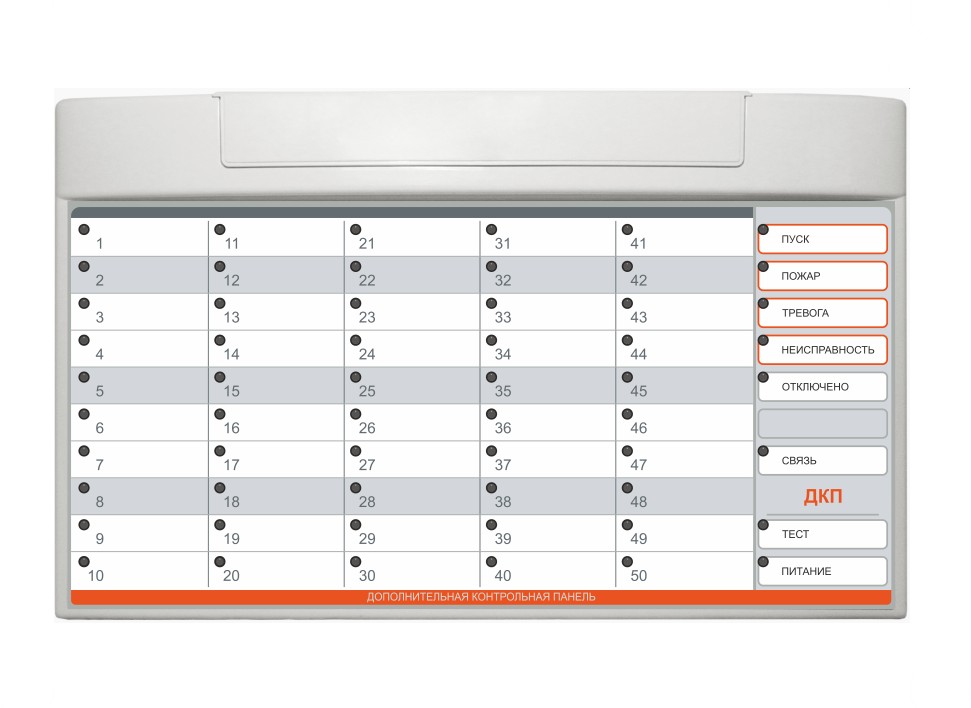 | 1 | 11 | 21 | 31 | 41 |
|---|---|---|---|---|
| 2 | 12 | 22 | 32 | 42 |
| 3 | 13 | 23 | 33 | 43 |
| 4 | 14 | 24 | 34 | 44 |
| 5 | 15 | 25 | 35 | 45 |
| 6 | 16 | 26 | 36 | 46 |
| 7 | 17 | 27 | 37 | 47 |
| 8 | 18 | 28 | 38 | 48 |
| 9 | 19 | 29 | 39 | 49 |
| 10 | 20 | 30 | 40 | 50 |

ПУСК
ПОЖАР
ТРЕВОГА
НЕИСПРАВНОСТЬ
ОТКЛЮЧЕНО
СВЯЗЬ

ДКП

ТЕСТ
ПИТАНИЕ

ДОПОЛНИТЕЛЬНАЯ КОНТРОЛЬНАЯ ПАНЕЛЬ